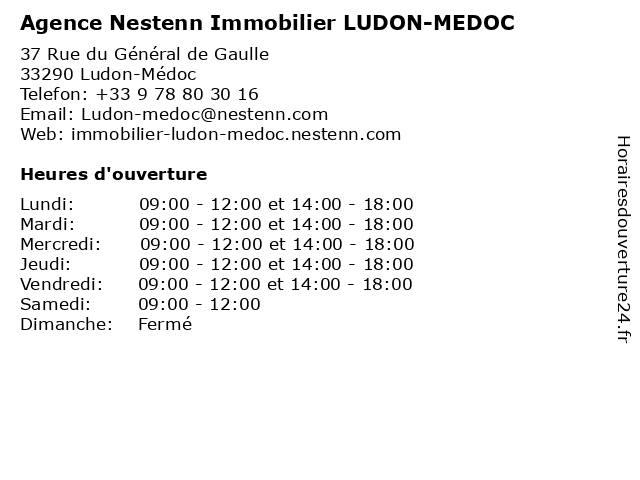 Agence Nestenn Immobilier LUDON-MEDOC

37 Rue du Général de Gaulle
33290 Ludon-Médoc
Telefon: +33 9 78 80 30 16
Email: Ludon-medoc@nestenn.com
Web: immobilier-ludon-medoc.nestenn.com

Heures d'ouverture

| | |
|---|---|
| Lundi: | 09:00 - 12:00 et 14:00 - 18:00 |
| Mardi: | 09:00 - 12:00 et 14:00 - 18:00 |
| Mercredi: | 09:00 - 12:00 et 14:00 - 18:00 |
| Jeudi: | 09:00 - 12:00 et 14:00 - 18:00 |
| Vendredi: | 09:00 - 12:00 et 14:00 - 18:00 |
| Samedi: | 09:00 - 12:00 |
| Dimanche: | Fermé |

Horairesdouverture24.fr